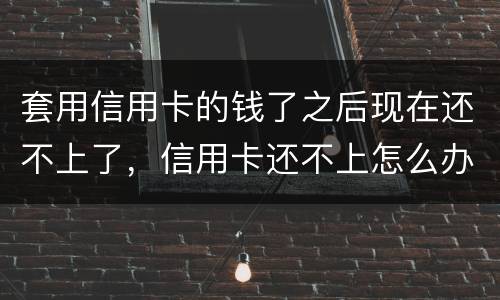 套用信用卡的钱了之后现在还不上了，信用卡还不上怎么办